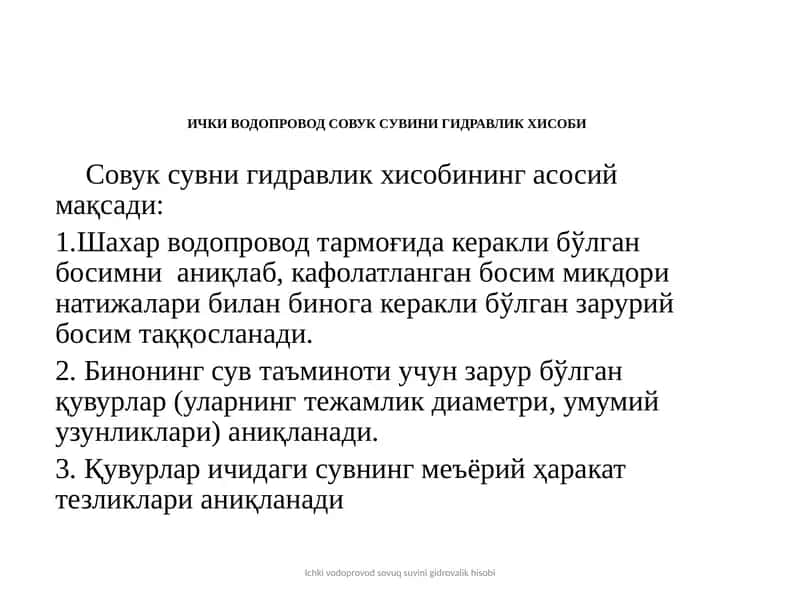 ИЧКИ ВОДОПРОВОД СОВУК СУВИНИ ГИДРАВЛИК ХИСОБИ

Совук сувни гидравлик хисобининг асосий мақсади:

1.Шахар водопровод тармоғида керакли бўлган босимни аниқлаб, кафолатланган босим микдори натижалари билан бинога керакли бўлган зарурий босим таққосланади.

2. Бинонинг сув таъминоти учун зарур бўлган қувурлар (уларнинг тежамлик диаметри, умумий узунликлари) аниқланади.

3. Қувурлар ичидаги сувнинг меъёрий ҳаракат тезликлари аниқланади

Ichki vodoprovod sovuq suvini gidrovalik hisobi